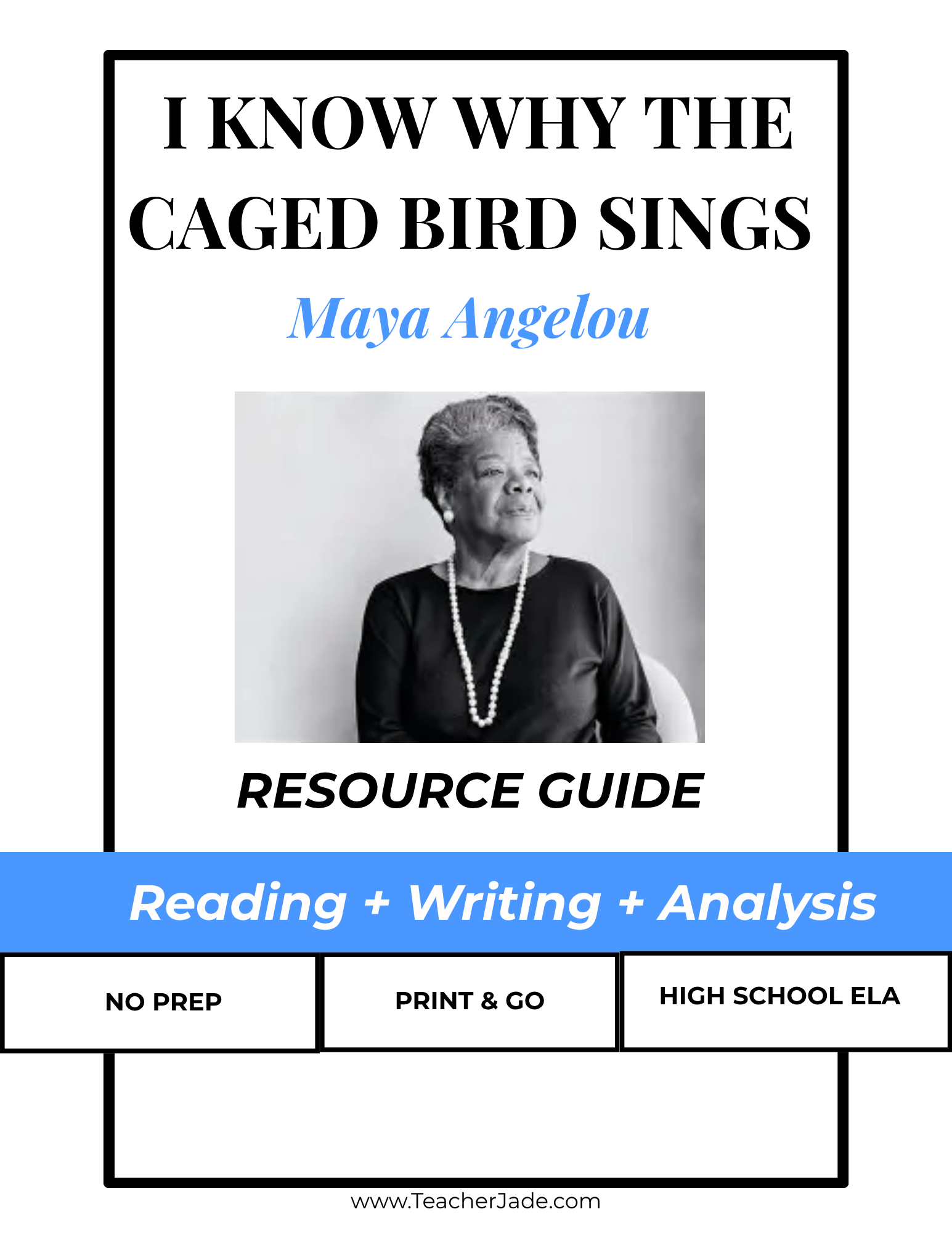 I KNOW WHY THE CAGED BIRD SINGS

Maya Angelou

RESOURCE GUIDE

Reading + Writing + Analysis

NO PREP

PRINT & GO

HIGH SCHOOL ELA

www.TeacherJade.com